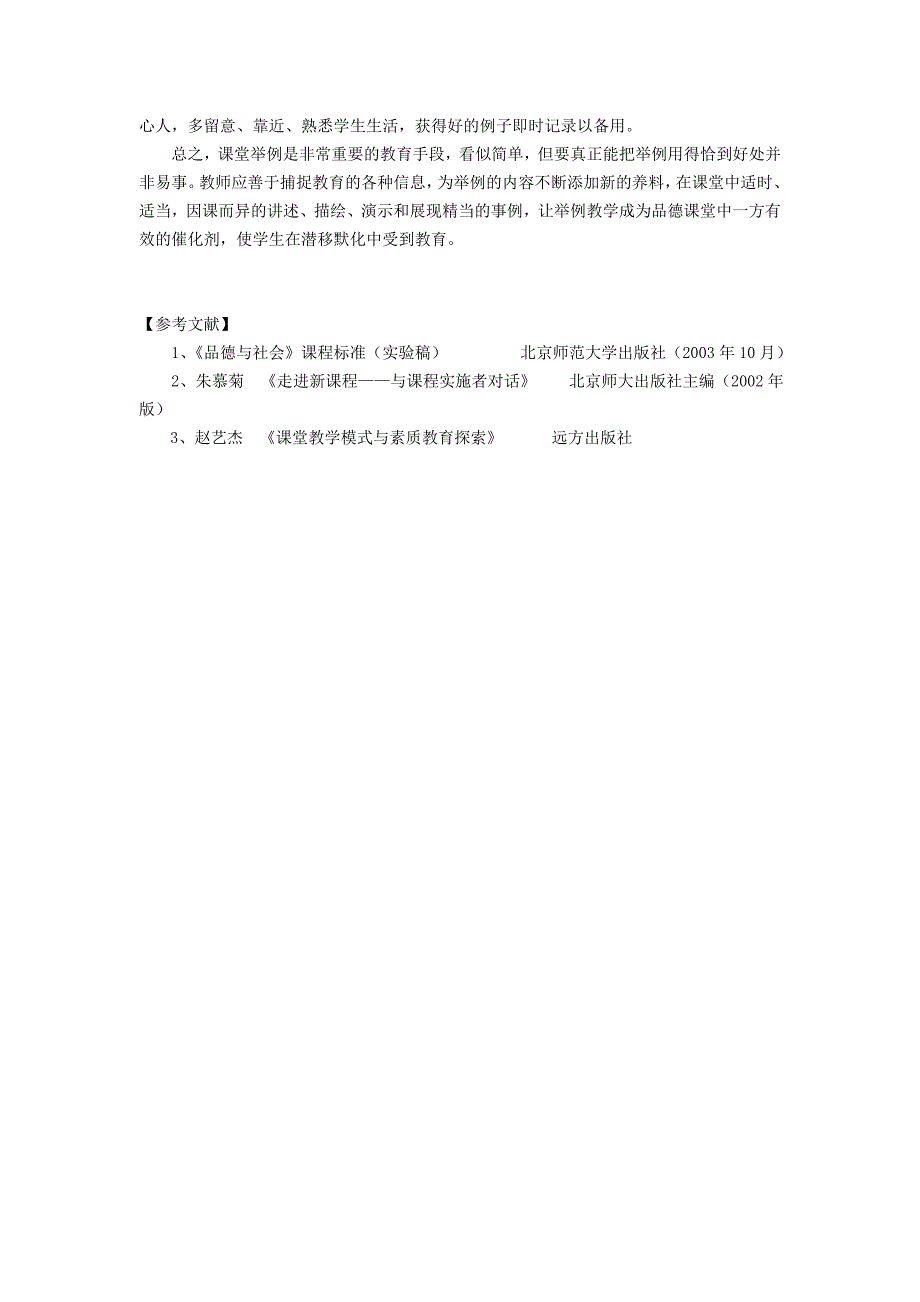 心人，多留意、靠近、熟悉学生生活，获得好的例子即时记录以备用。

总之，课堂举例是非常重要的教育手段，看似简单，但要真正能把举例用得恰到好处并非易事。教师应善于捕捉教育的各种信息，为举例的内容不断添加新的养料，在课堂中适时、适当，因课而异的讲述、描绘、演示和展现精当的事例，让举例教学成为品德课堂中一方有效的催化剂，使学生在潜移默化中受到教育。

【参考文献】

1、《品德与社会》课程标准（实验稿） 北京师范大学出版社（2003 年 10 月）

2、朱慕菊 《走进新课程——与课程实施者对话》 北京师大出版社主编（2002 年版）

3、赵艺杰 《课堂教学模式与素质教育探索》 远方出版社